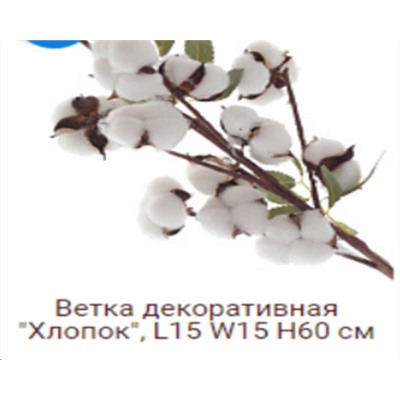 Ветка декоративная "Хлопок", L15 W15 H60 см